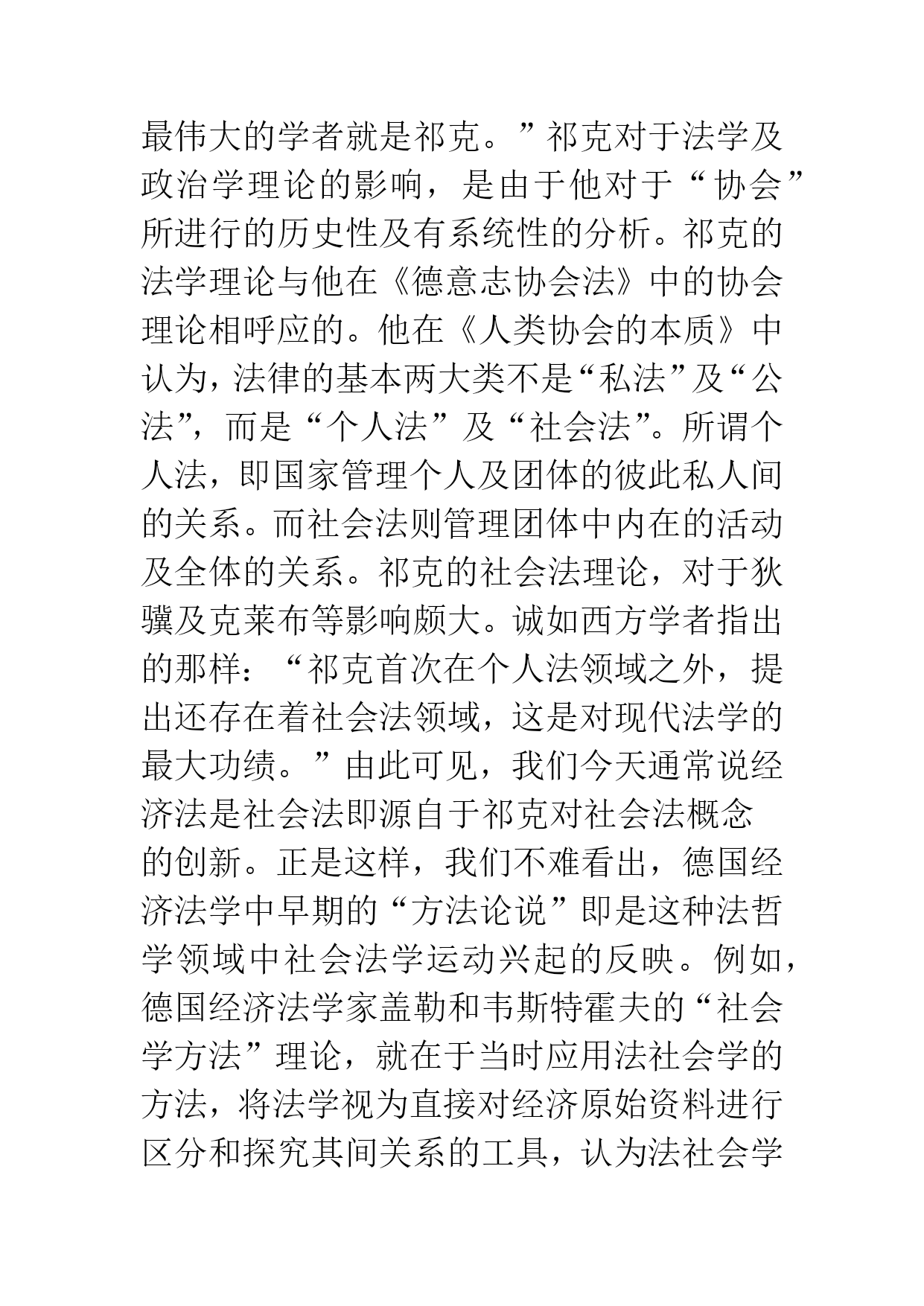 最伟大的学者就是祁克。”祁克对于法学及政治学理论的影响，是由于他对于“协会”所进行的历史性及有系统性的分析。祁克的法学理论与他在《德意志协会法》中的协会理论相呼应的。他在《人类协会的本质》中认为，法律的基本两大类不是“私法”及“公法”，而是“个人法”及“社会法”。所谓个人法，即国家管理个人及团体的彼此私人间的关系。而社会法则管理团体中内在的活动及全体的关系。祁克的社会法理论，对于狄骥及克莱布等影响颇大。诚如西方学者指出的那样：“祁克首次在个人法领域之外，提出还存在着社会法领域，这是对现代法学的最大功绩。”由此可见，我们今天通常说经济法是社会法即源自于祁克对社会法概念的创新。正是这样，我们不难看出，德国经济法学中早期的“方法论说”即是这种法哲学领域中社会法学运动兴起的反映。例如，德国经济法学家盖勒和韦斯特霍夫的“社会学方法”理论，就在于当时应用法社会学的方法，将法学视为直接对经济原始资料进行区分和探究其间关系的工具，认为法社会学